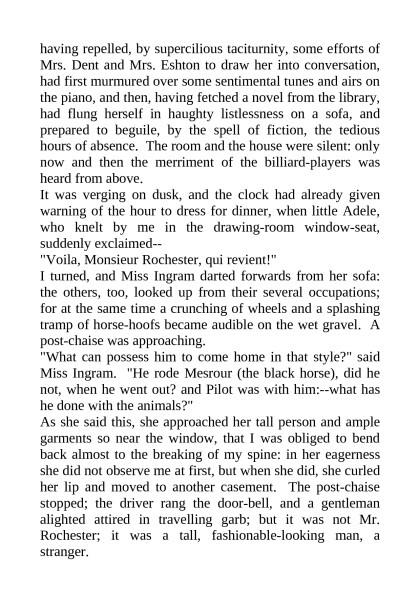 having repelled, by supercilious taciturnity, some efforts of Mrs. Dent and Mrs. Eshton to draw her into conversation, had first murmured over some sentimental tunes and airs on the piano, and then, having fetched a novel from the library, had flung herself in haughty listlessness on a sofa, and prepared to beguile, by the spell of fiction, the tedious hours of absence. The room and the house were silent: only now and then the merriment of the billiard-players was heard from above.
It was verging on dusk, and the clock had already given warning of the hour to dress for dinner, when little Adele, who knelt by me in the drawing-room window-seat, suddenly exclaimed--
"Voila, Monsieur Rochester, qui revient!"
I turned, and Miss Ingram darted forwards from her sofa: the others, too, looked up from their several occupations; for at the same time a crunching of wheels and a splashing tramp of horse-hoofs became audible on the wet gravel. A post-chaise was approaching.
"What can possess him to come home in that style?" said Miss Ingram. "He rode Mesrour (the black horse), did he not, when he went out? and Pilot was with him:--what has he done with the animals?"
As she said this, she approached her tall person and ample garments so near the window, that I was obliged to bend back almost to the breaking of my spine: in her eagerness she did not observe me at first, but when she did, she curled her lip and moved to another casement. The post-chaise stopped; the driver rang the door-bell, and a gentleman alighted attired in travelling garb; but it was not Mr. Rochester; it was a tall, fashionable-looking man, a stranger.